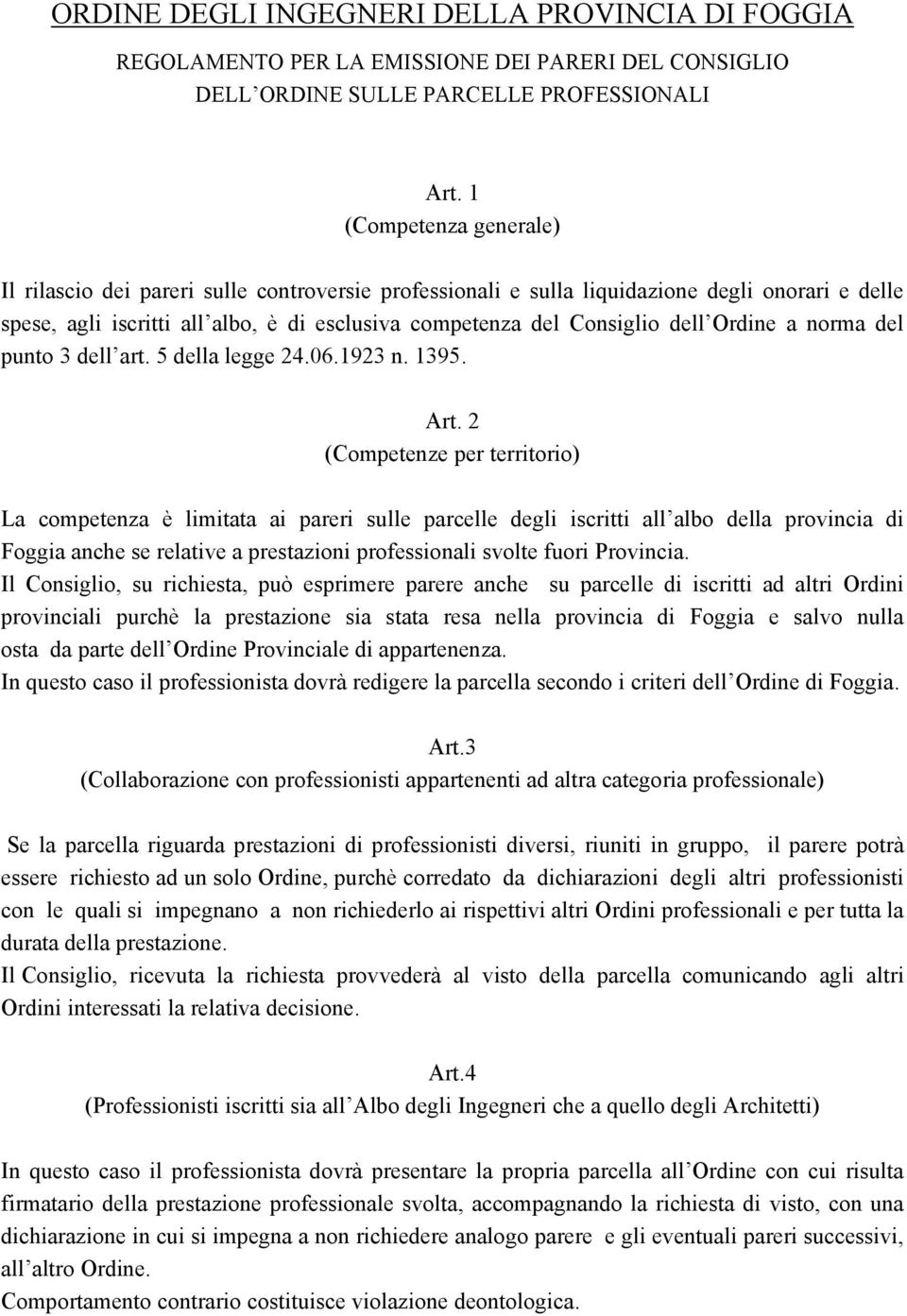 ORDINE DEGLI INGEGNERI DELLA PROVINCIA DI FOGGIA

REGOLAMENTO PER LA EMISSIONE DEI PARERI DEL CONSIGLIO DELL ORDINE SULLE PARCELLE PROFESSIONALI

Art. 1
(Competenza generale)

Il rilascio dei pareri sulle controversie professionali e sulla liquidazione degli onorari e delle spese, agli iscritti all albo, è di esclusiva competenza del Consiglio dell Ordine a norma del punto 3 dell art. 5 della legge 24.06.1923 n. 1395.

Art. 2
(Competenze per territorio)

La competenza è limitata ai pareri sulle parcelle degli iscritti all albo della provincia di Foggia anche se relative a prestazioni professionali svolte fuori Provincia.
Il Consiglio, su richiesta, può esprimere parere anche su parcelle di iscritti ad altri Ordini provinciali purchè la prestazione sia stata resa nella provincia di Foggia e salvo nulla osta da parte dell Ordine Provinciale di appartenenza.
In questo caso il professionista dovrà redigere la parcella secondo i criteri dell Ordine di Foggia.

Art.3
(Collaborazione con professionisti appartenenti ad altra categoria professionale)

Se la parcella riguarda prestazioni di professionisti diversi, riuniti in gruppo, il parere potrà essere richiesto ad un solo Ordine, purchè corredato da dichiarazioni degli altri professionisti con le quali si impegnano a non richiederlo ai rispettivi altri Ordini professionali e per tutta la durata della prestazione.
Il Consiglio, ricevuta la richiesta provvederà al visto della parcella comunicando agli altri Ordini interessati la relativa decisione.

Art.4
(Professionisti iscritti sia all Albo degli Ingegneri che a quello degli Architetti)

In questo caso il professionista dovrà presentare la propria parcella all Ordine con cui risulta firmatario della prestazione professionale svolta, accompagnando la richiesta di visto, con una dichiarazione in cui si impegna a non richiedere analogo parere e gli eventuali pareri successivi, all altro Ordine.
Comportamento contrario costituisce violazione deontologica.